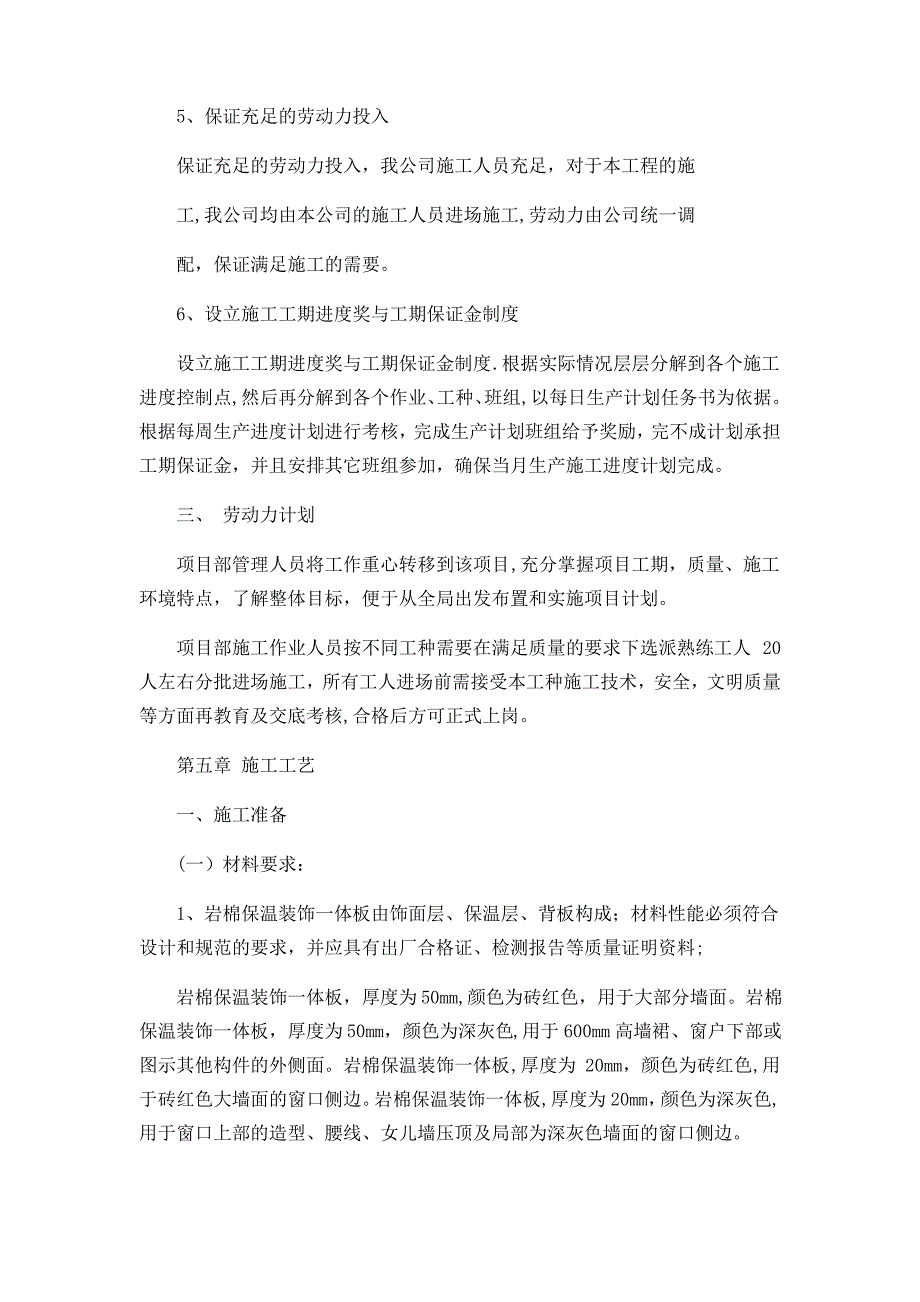 5、保证充足的劳动力投入

保证充足的劳动力投入，我公司施工人员充足，对于本工程的施工,我公司均由本公司的施工人员进场施工,劳动力由公司统一调配，保证满足施工的需要。

6、设立施工工期进度奖与工期保证金制度

设立施工工期进度奖与工期保证金制度.根据实际情况层层分解到各个施工进度控制点,然后再分解到各个作业、工种、班组,以每日生产计划任务书为依据。根据每周生产进度计划进行考核，完成生产计划班组给予奖励，完不成计划承担工期保证金，并且安排其它班组参加，确保当月生产施工进度计划完成。

三、 劳动力计划

项目部管理人员将工作重心转移到该项目,充分掌握项目工期，质量、施工环境特点，了解整体目标，便于从全局出发布置和实施项目计划。

项目部施工作业人员按不同工种需要在满足质量的要求下选派熟练工人 20人左右分批进场施工，所有工人进场前需接受本工种施工技术，安全，文明质量等方面再教育及交底考核,合格后方可正式上岗。

第五章 施工工艺

一、施工准备

（一）材料要求：

1、岩棉保温装饰一体板由饰面层、保温层、背板构成；材料性能必须符合设计和规范的要求，并应具有出厂合格证、检测报告等质量证明资料;

岩棉保温装饰一体板，厚度为50mm，颜色为砖红色，用于大部分墙面。岩棉保温装饰一体板，厚度为50mm，颜色为深灰色,用于600mm高墙裙、窗户下部或图示其他构件的外侧面。岩棉保温装饰一体板,厚度为 20mm，颜色为砖红色,用于砖红色大墙面的窗口侧边。岩棉保温装饰一体板,厚度为20mm，颜色为深灰色,用于窗口上部的造型、腰线、女儿墙压顶及局部为深灰色墙面的窗口侧边。